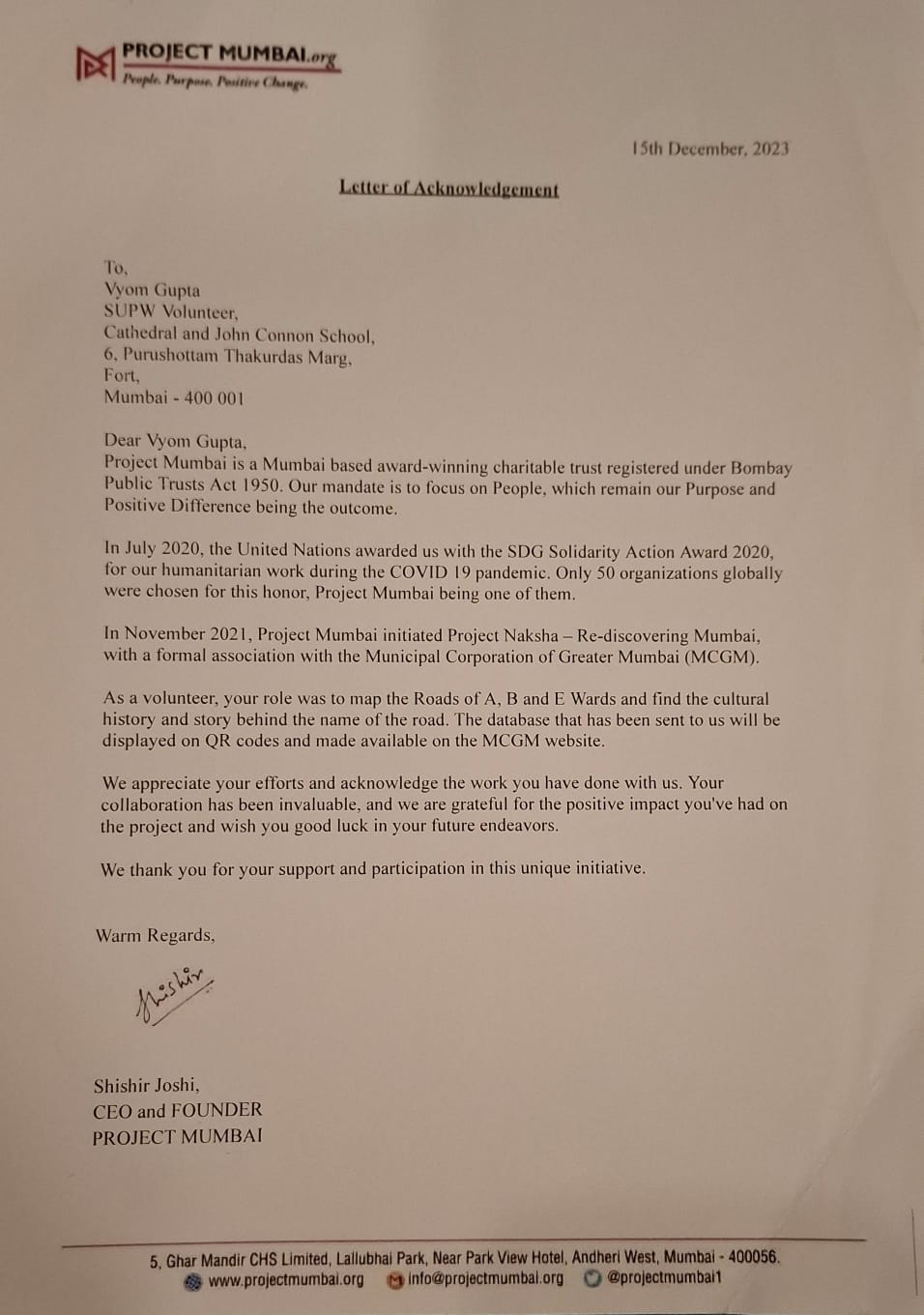 PROJECT MUMBAI.org
People. Purpose. Positive Change.

15th December, 2023

Letter of Acknowledgement

To,
Vyom Gupta
SUPW Volunteer,
Cathedral and John Connon School,
6, Purushottam Thakurdas Marg,
Fort,
Mumbai - 400 001

Dear Vyom Gupta,
Project Mumbai is a Mumbai based award-winning charitable trust registered under Bombay Public Trusts Act 1950. Our mandate is to focus on People, which remain our Purpose and Positive Difference being the outcome.

In July 2020, the United Nations awarded us with the SDG Solidarity Action Award 2020, for our humanitarian work during the COVID 19 pandemic. Only 50 organizations globally were chosen for this honor, Project Mumbai being one of them.

In November 2021, Project Mumbai initiated Project Naksha – Re-discovering Mumbai, with a formal association with the Municipal Corporation of Greater Mumbai (MCGM).

As a volunteer, your role was to map the Roads of A, B and E Wards and find the cultural history and story behind the name of the road. The database that has been sent to us will be displayed on QR codes and made available on the MCGM website.

We appreciate your efforts and acknowledge the work you have done with us. Your collaboration has been invaluable, and we are grateful for the positive impact you've had on the project and wish you good luck in your future endeavors.

We thank you for your support and participation in this unique initiative.

Warm Regards,

Shishir

Shishir Joshi,
CEO and FOUNDER
PROJECT MUMBAI

5, Ghar Mandir CHS Limited, Lallubhai Park, Near Park View Hotel, Andheri West, Mumbai - 400056.
www.projectmumbai.org info@projectmumbai.org @projectmumbai1